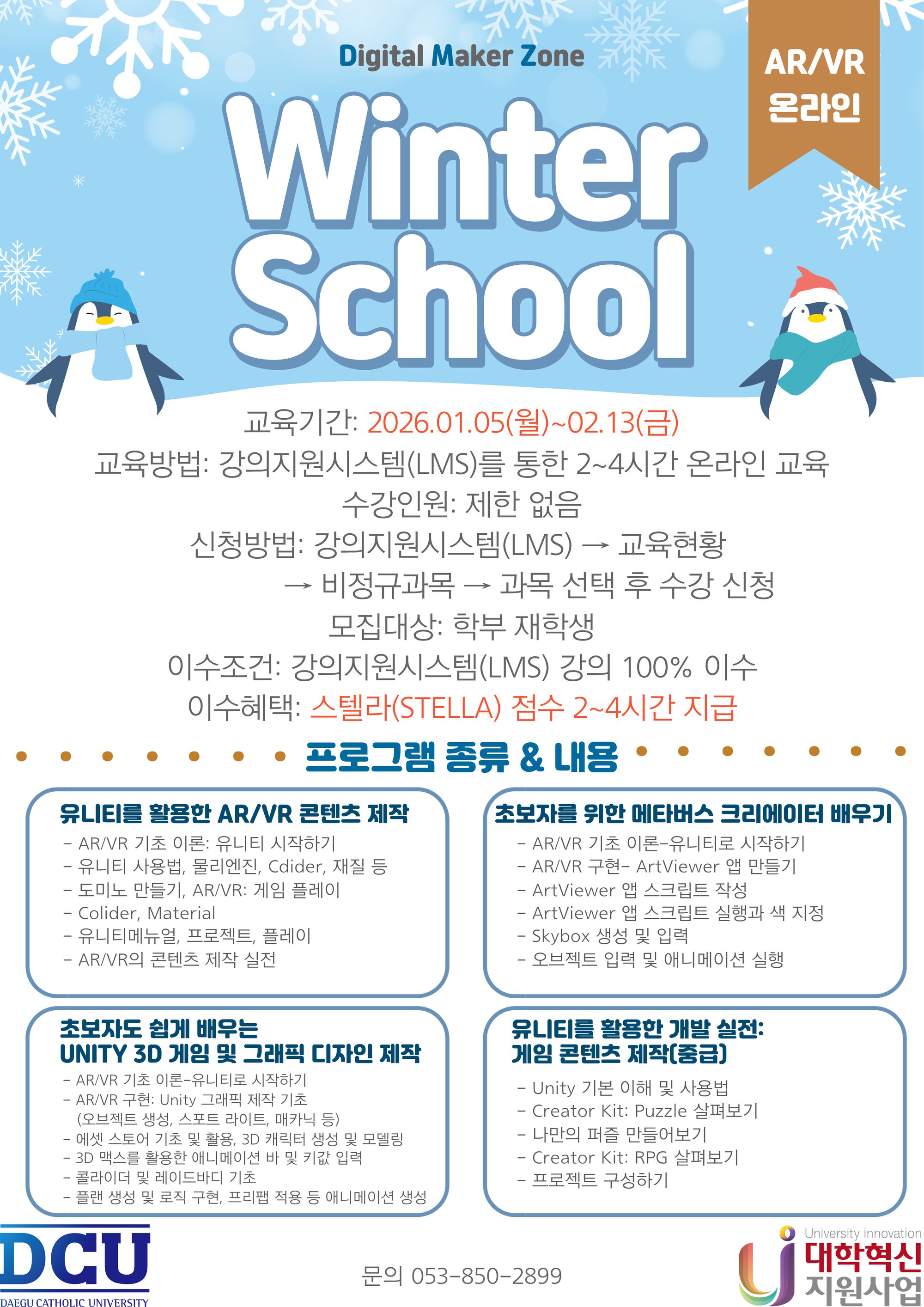 Digital Maker Zone

AR/VR
온라인

Winter School

교육기간: 2026.01.05(월)~02.13(금)
교육방법: 강의지원시스템(LMS)를 통한 2~4시간 온라인 교육
수강인원: 제한 없음
신청방법: 강의지원시스템(LMS) → 교육현황 → 비정규과목 → 과목 선택 후 수강 신청
모집대상: 학부 재학생
이수조건: 강의지원시스템(LMS) 강의 100% 이수
이수혜택: 스텔라(STELLA) 점수 2~4시간 지급

프로그램 종류 & 내용

유니티를 활용한 AR/VR 콘텐츠 제작
- AR/VR 기초 이론: 유니티 시작하기
- 유니티 사용법, 물리엔진, Cdider, 재질 등
- 도미노 만들기, AR/VR: 게임 플레이
- Colider, Material
- 유니티메뉴얼, 프로젝트, 플레이
- AR/VR의 콘텐츠 제작 실전

초보자를 위한 메타버스 크리에이터 배우기
- AR/VR 기초 이론-유니티로 시작하기
- AR/VR 구현- ArtViewer 앱 만들기
- ArtViewer 앱 스크립트 작성
- ArtViewer 앱 스크립트 실행과 색 지정
- Skybox 생성 및 입력
- 오브젝트 입력 및 애니메이션 실행

초보자도 쉽게 배우는
UNITY 3D 게임 및 그래픽 디자인 제작
- AR/VR 기초 이론-유니티로 시작하기
- AR/VR 구현: Unity 그래픽 제작 기초 (오브젝트 생성, 스포트 라이트, 매카닉 등)
- 에셋 스토어 기초 및 활용, 3D 캐릭터 생성 및 모델링
- 3D 맥스를 활용한 애니메이션 바 및 키값 입력
- 콜라이더 및 레이드바디 기초
- 플랜 생성 및 로직 구현, 프리팹 적용 등 애니메이션 생성

유니티를 활용한 개발 실전:
게임 콘텐츠 제작(중급)
- Unity 기본 이해 및 사용법
- Creator Kit: Puzzle 살펴보기
- 나만의 퍼즐 만들어보기
- Creator Kit: RPG 살펴보기
- 프로젝트 구성하기

DCU
DAEGU CATHOLIC UNIVERSITY

문의 053-850-2899

University innovation
대학혁신
지원사업